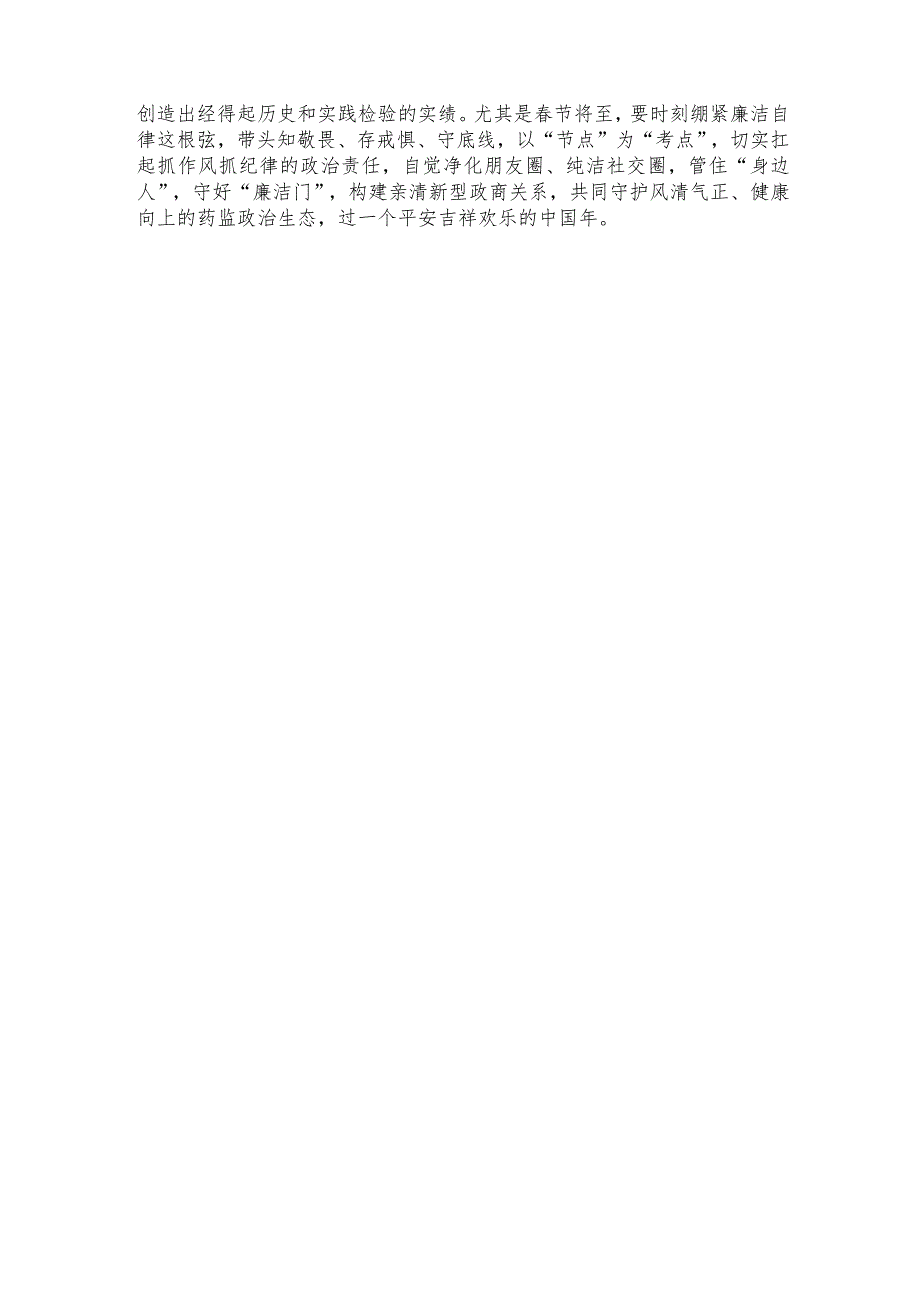 创造出经得起历史和实践检验的实绩。尤其是春节将至，要时刻绷紧廉洁自律这根弦，带头知敬畏、存戒惧、守底线，以“节点”为“考点”，切实扛起抓作风抓纪律的政治责任，自觉净化朋友圈、纯洁社交圈，管住“身边人”，守好“廉洁门”，构建亲清新型政商关系，共同守护风清气正、健康向上的药监政治生态，过一个平安吉祥欢乐的中国年。